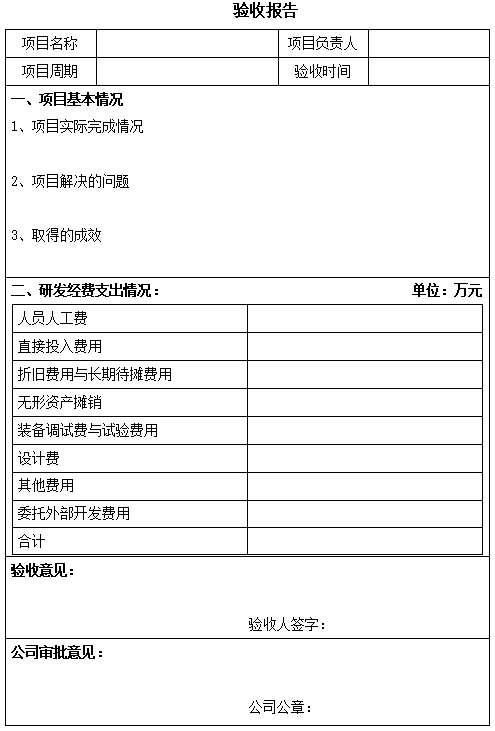 验收报告

| 项目名称 |  | 项目负责人 |  |
|---|---|---|---|
| 项目周期 |  | 验收时间 |  |

一、项目基本情况

1、项目实际完成情况

2、项目解决的问题

3、取得的成效

二、研发经费支出情况：

单位：万元

| 人员人工费 |  |
|---|---|
| 直接投入费用 |  |
| 折旧费用与长期待摊费用 |  |
| 无形资产摊销 |  |
| 装备调试费与试验费用 |  |
| 设计费 |  |
| 其他费用 |  |
| 委托外部开发费用 |  |
| 合计 |  |

验收意见：

验收人签字：

公司审批意见：

公司公章：